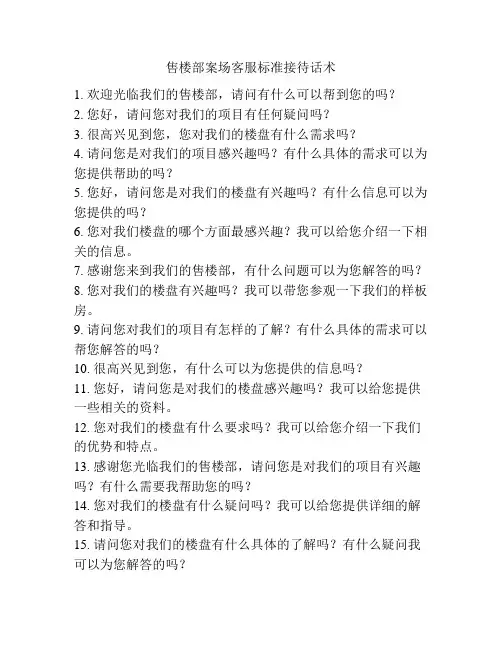 售楼部案场客服标准接待话术

1. 欢迎光临我们的售楼部，请问有什么可以帮到您的吗？

2. 您好，请问您对我们的项目有任何疑问吗？

3. 很高兴见到您，您对我们的楼盘有什么需求吗？

4. 请问您是对我们的项目感兴趣吗？有什么具体的需求可以为您提供帮助的吗？

5. 您好，请问您是对我们的楼盘有兴趣吗？有什么信息可以为您提供的吗？

6. 您对我们楼盘的哪个方面最感兴趣？我可以给您介绍一下相关的信息。

7. 感谢您来到我们的售楼部，有什么问题可以为您解答的吗？

8. 您对我们的楼盘有兴趣吗？我可以带您参观一下我们的样板房。

9. 请问您对我们的项目有怎样的了解？有什么具体的需求可以帮您解答的吗？

10. 很高兴见到您，有什么可以为您提供的信息吗？

11. 您好，请问您是对我们的楼盘感兴趣吗？我可以给您提供一些相关的资料。

12. 您对我们的楼盘有什么要求吗？我可以给您介绍一下我们的优势和特点。

13. 感谢您光临我们的售楼部，请问您是对我们的项目有兴趣吗？有什么需要我帮助您的吗？

14. 您对我们的楼盘有什么疑问吗？我可以给您提供详细的解答和指导。

15. 请问您对我们的楼盘有什么具体的了解吗？有什么疑问我可以为您解答的吗？